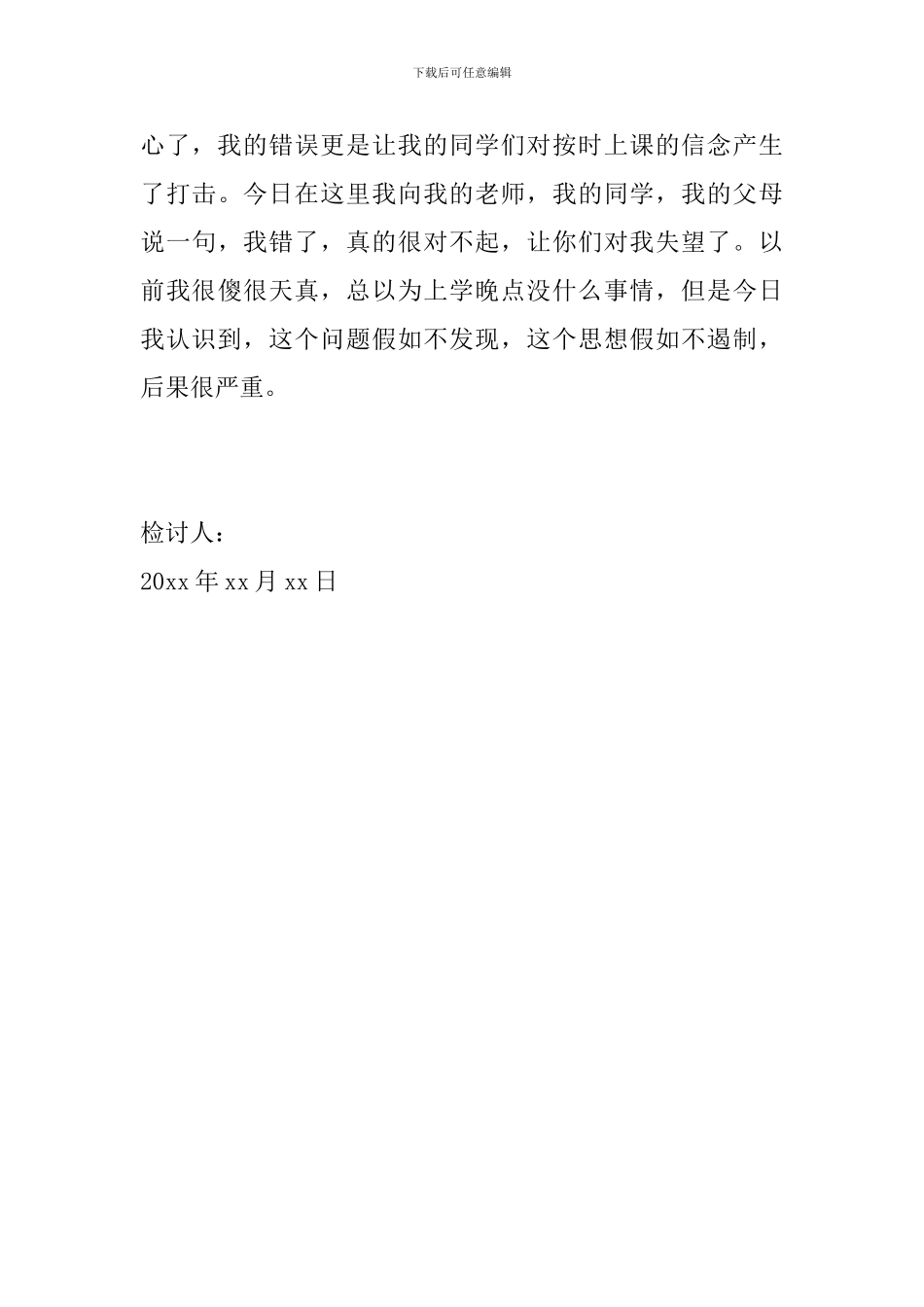 下载后可任意编辑

心了，我的错误更是让我的同学们对按时上课的信念产生了打击。今日在这里我向我的老师，我的同学，我的父母说一句，我错了，真的很对不起，让你们对我失望了。以前我很傻很天真，总以为上学晚点没什么事情，但是今日我认识到，这个问题假如不发现，这个思想假如不遏制，后果很严重。

检讨人：
20xx 年 xx 月 xx 日